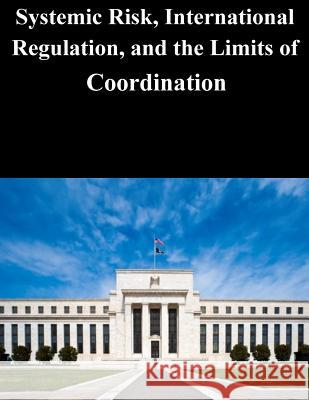 Systemic Risk, International Regulation, and the Limits of Coordination

Kraina Książek